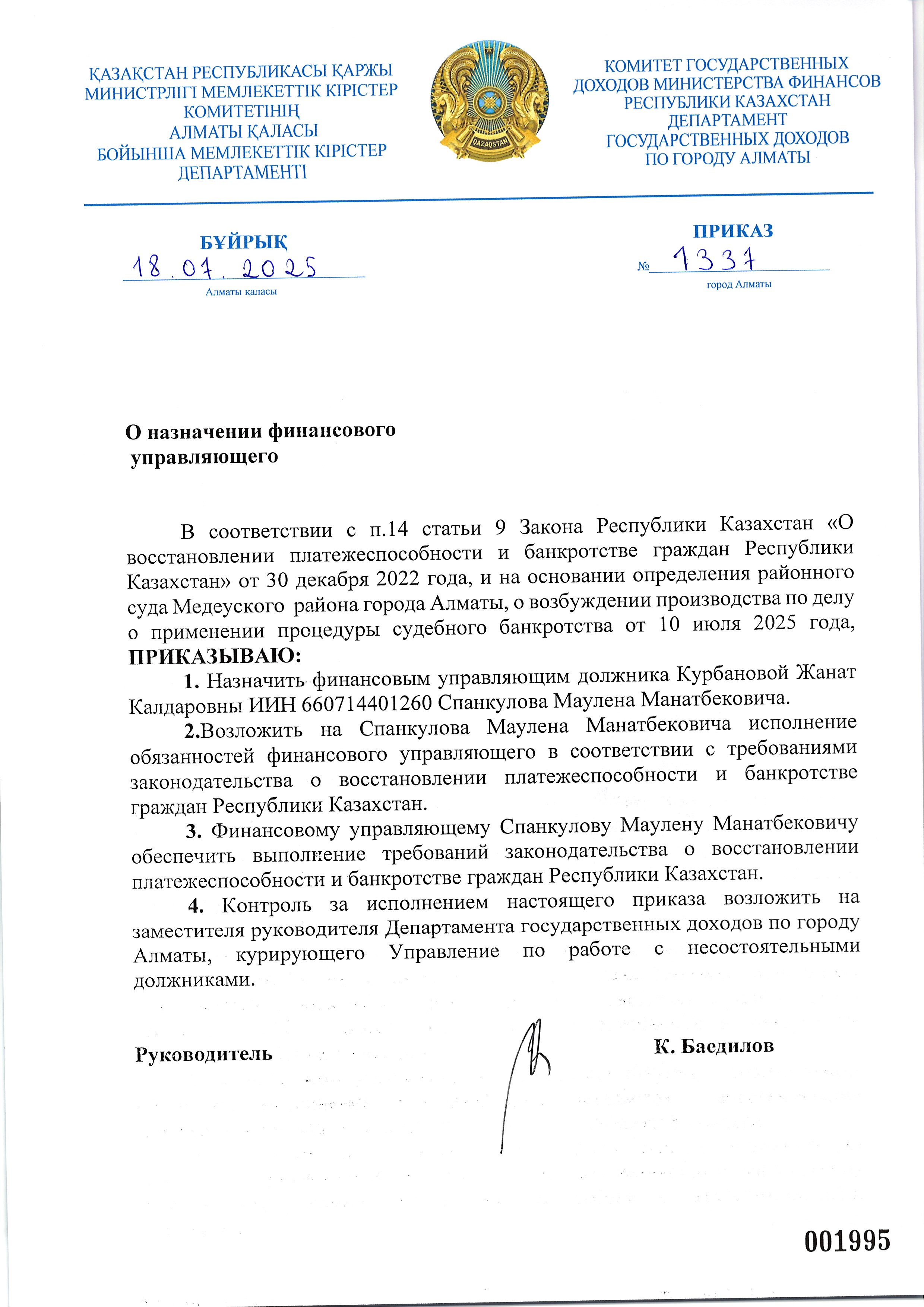 ҚАЗАҚСТАН РЕСПУБЛИКАСЫ ҚАРЖЫ МИНИСТРЛІГІ МЕМЛЕКЕТТІК КІРІСТЕР КОМИТЕТІНІҢ АЛМАТЫ ҚАЛАСЫ БОЙЫНША МЕМЛЕКЕТТІК КІРІСТЕР ДЕПАРТАМЕНТІ

QAZAQSTAN

КОМИТЕТ ГОСУДАРСТВЕННЫХ ДОХОДОВ МИНИСТЕРСТВА ФИНАНСОВ РЕСПУБЛИКИ КАЗАХСТАН ДЕПАРТАМЕНТ ГОСУДАРСТВЕННЫХ ДОХОДОВ ПО ГОРОДУ АЛМАТЫ

БҰЙРЫҚ
18.07.2025
Алматы қаласы

ПРИКАЗ
№ 1337
город Алматы

О назначении финансового управляющего

В соответствии с п.14 статьи 9 Закона Республики Казахстан «О восстановлении платежеспособности и банкротстве граждан Республики Казахстан» от 30 декабря 2022 года, и на основании определения районного суда Медеуского района города Алматы, о возбуждении производства по делу о применении процедуры судебного банкротства от 10 июля 2025 года, **ПРИКАЗЫВАЮ:**

1. Назначить финансовым управляющим должника Курбановой Жанат Калдаровны ИИН 660714401260 Спанкулова Маулена Манатбековича.

2.Возложить на Спанкулова Маулена Манатбековича исполнение обязанностей финансового управляющего в соответствии с требованиями законодательства о восстановлении платежеспособности и банкротстве граждан Республики Казахстан.

3. Финансовому управляющему Спанкулову Маулену Манатбековичу обеспечить выполнение требований законодательства о восстановлении платежеспособности и банкротстве граждан Республики Казахстан.

4. Контроль за исполнением настоящего приказа возложить на заместителя руководителя Департамента государственных доходов по городу Алматы, курирующего Управление по работе с несостоятельными должниками.

Руководитель К. Баедилов

001995